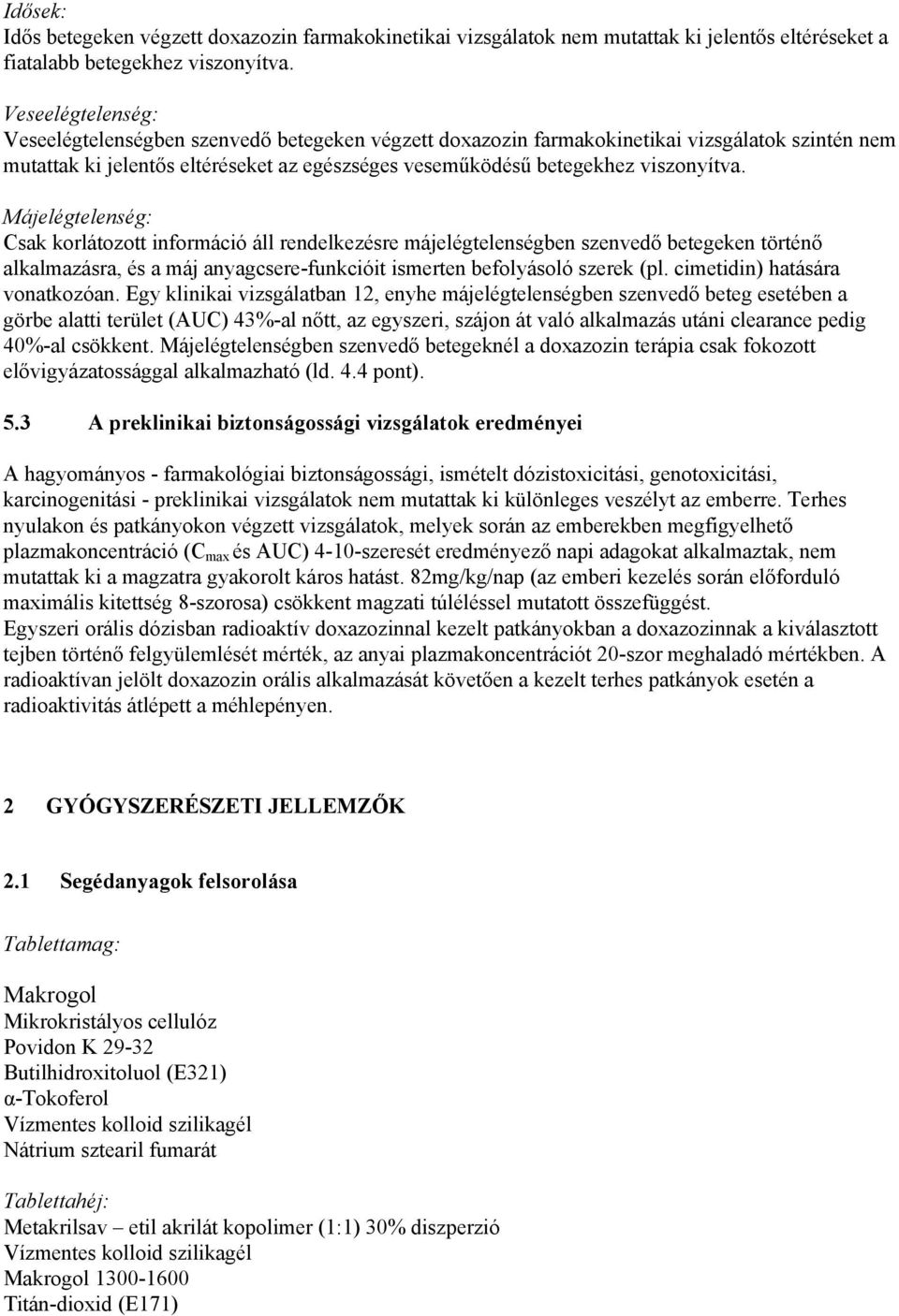 Idősek:
Idős betegeken végzett doxazozin farmakokinetikai vizsgálatok nem mutattak ki jelentős eltéréseket a fiatalabb betegekhez viszonyítva.

Veseelégtelenség:
Veseelégtelenségben szenvedő betegeken végzett doxazozin farmakokinetikai vizsgálatok szintén nem mutattak ki jelentős eltéréseket az egészséges veseműködésű betegekhez viszonyítva.

Májelégtelenség:
Csak korlátozott információ áll rendelkezésre májelégtelenségben szenvedő betegeken történő alkalmazásra, és a máj anyagcsere-funkcióit ismerten befolyásoló szerek (pl. cimetidin) hatására vonatkozóan. Egy klinikai vizsgálatban 12, enyhe májelégtelenségben szenvedő beteg esetében a görbe alatti terület (AUC) 43%-al nőtt, az egyszeri, szájon át való alkalmazás utáni clearance pedig 40%-al csökkent. Májelégtelenségben szenvedő betegeknél a doxazozin terápia csak fokozott elővigyázatossággal alkalmazható (ld. 4.4 pont).

5.3 A preklinikai biztonságossági vizsgálatok eredményei

A hagyományos - farmakológiai biztonságossági, ismételt dózistoxicitási, genotoxicitási, karcinogenitási - preklinikai vizsgálatok nem mutattak ki különleges veszélyt az emberre. Terhes nyulakon és patkányokon végzett vizsgálatok, melyek során az emberekben megfigyelhető plazmakoncentráció ($C_{max}$ és AUC) 4-10-szeresét eredményező napi adagokat alkalmaztak, nem mutattak ki a magzatra gyakorolt káros hatást. 82mg/kg/nap (az emberi kezelés során előforduló maximális kitettség 8-szorosa) csökkent magzati túléléssel mutatott összefüggést.
Egyszeri orális dózisban radioaktív doxazozinnal kezelt patkányokban a doxazozinnak a kiválasztott tejben történő felgyülemlését mérték, az anyai plazmakoncentrációt 20-szor meghaladó mértékben. A radioaktívan jelölt doxazozin orális alkalmazását követően a kezelt terhes patkányok esetén a radioaktivitás átlépett a méhlepényen.

2 GYÓGYSZERÉSZETI JELLEMZŐK

2.1 Segédanyagok felsorolása

Tablettamag:

Makrogol
Mikrokristályos cellulóz
Povidon K 29-32
Butilhidroxitoluol (E321)
α-Tokoferol
Vízmentes kolloid szilikagél
Nátrium sztearil fumarát

Tablettahéj:
Metakrilsav – etil akrilát kopolimer (1:1) 30% diszperzió
Vízmentes kolloid szilikagél
Makrogol 1300-1600
Titán-dioxid (E171)